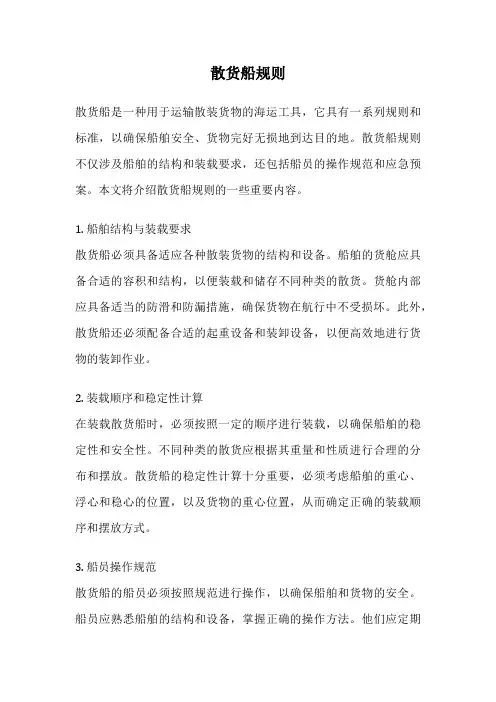 散货船规则

散货船是一种用于运输散装货物的海运工具，它具有一系列规则和标准，以确保船舶安全、货物完好无损地到达目的地。散货船规则不仅涉及船舶的结构和装载要求，还包括船员的操作规范和应急预案。本文将介绍散货船规则的一些重要内容。

1. 船舶结构与装载要求
散货船必须具备适应各种散装货物的结构和设备。船舶的货舱应具备合适的容积和结构，以便装载和储存不同种类的散货。货舱内部应具备适当的防滑和防漏措施，确保货物在航行中不受损坏。此外，散货船还必须配备合适的起重设备和装卸设备，以便高效地进行货物的装卸作业。

2. 装载顺序和稳定性计算
在装载散货船时，必须按照一定的顺序进行装载，以确保船舶的稳定性和安全性。不同种类的散货应根据其重量和性质进行合理的分布和摆放。散货船的稳定性计算十分重要，必须考虑船舶的重心、浮心和稳心的位置，以及货物的重心位置，从而确定正确的装载顺序和摆放方式。

3. 船员操作规范
散货船的船员必须按照规范进行操作，以确保船舶和货物的安全。船员应熟悉船舶的结构和设备，掌握正确的操作方法。他们应定期